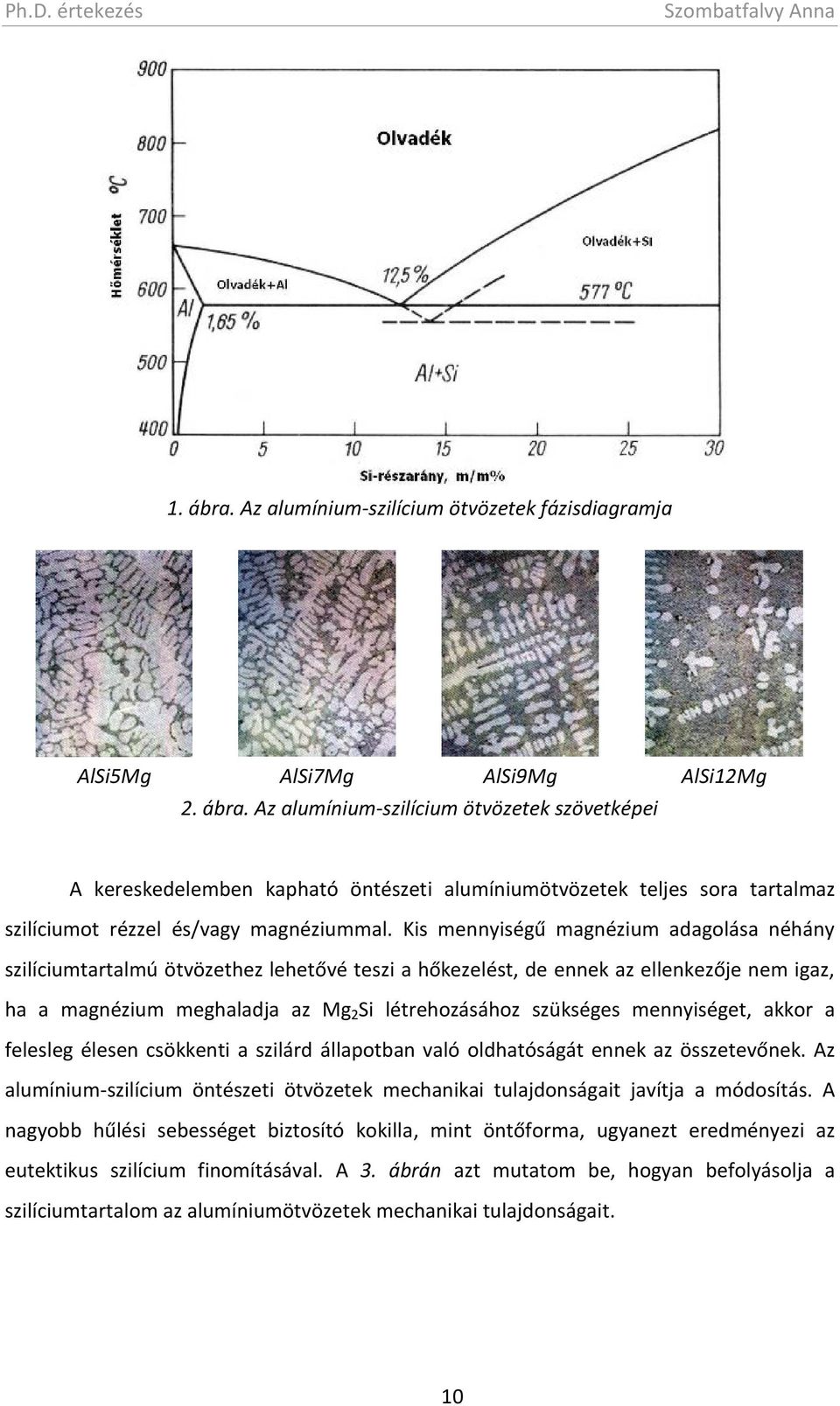 Ph.D. értekezés Szombatfalvy Anna

900
800
700
600
500
400
Hőmérséklet °C
Olvadék
Olvadék+Si
Olvadék+Al
12,5 %
577 °C
Al
1,65 %
Al+Si
0 5 10 15 20 25 30
Si-részarány, m/m%

1. ábra. Az alumínium-szilícium ötvözetek fázisdiagramja

AlSi5Mg AlSi7Mg AlSi9Mg AlSi12Mg
2. ábra. Az alumínium-szilícium ötvözetek szövetképei

A kereskedelemben kapható öntészeti alumíniumötvözetek teljes sora tartalmaz szilíciumot rézzel és/vagy magnéziummal. Kis mennyiségű magnézium adagolása néhány szilíciumtartalmú ötvözethez lehetővé teszi a hőkezelést, de ennek az ellenkezője nem igaz, ha a magnézium meghaladja az $Mg_2Si$ létrehozásához szükséges mennyiséget, akkor a felesleg élesen csökkenti a szilárd állapotban való oldhatóságát ennek az összetevőnek. Az alumínium-szilícium öntészeti ötvözetek mechanikai tulajdonságait javítja a módosítás. A nagyobb hűlési sebességet biztosító kokilla, mint öntőforma, ugyanezt eredményezi az eutektikus szilícium finomításával. A 3. ábrán azt mutatom be, hogyan befolyásolja a szilíciumtartalom az alumíniumötvözetek mechanikai tulajdonságait.

10